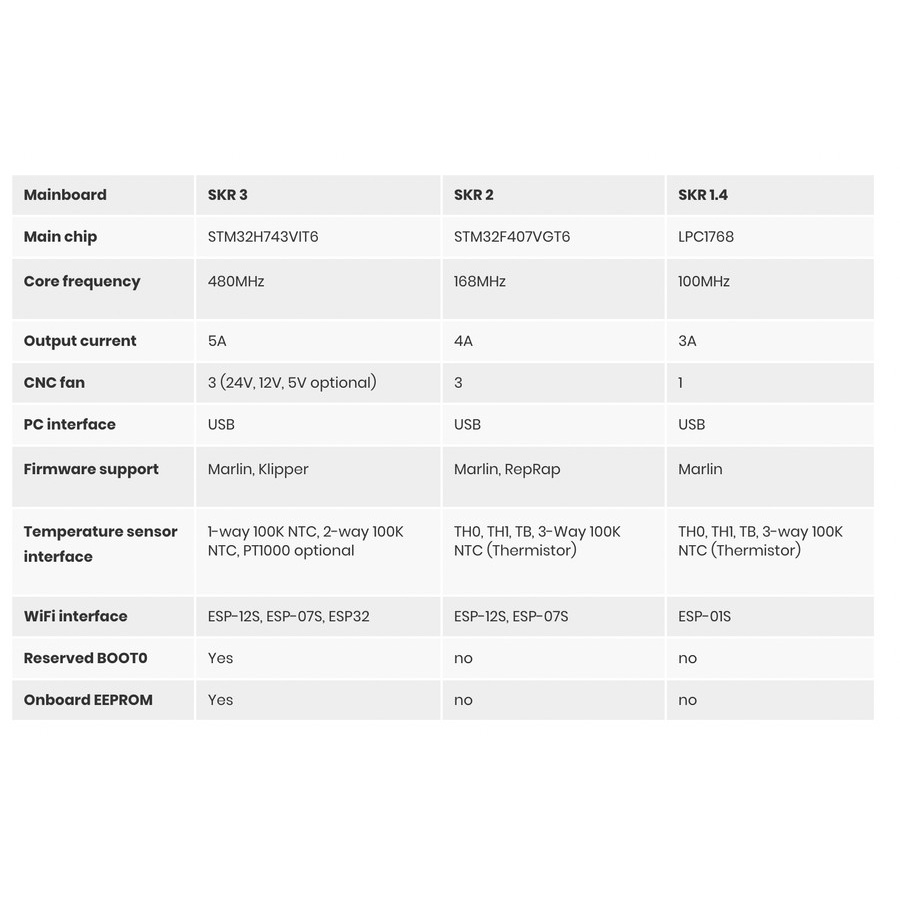 | Mainboard | SKR 3 | SKR 2 | SKR 1.4 |
|---|---|---|---|
| Main chip | STM32H743VIT6 | STM32F407VGT6 | LPC1768 |
| Core frequency | 480MHz | 168MHz | 100MHz |
| Output current | 5A | 4A | 3A |
| CNC fan | 3 (24V, 12V, 5V optional) | 3 | 1 |
| PC interface | USB | USB | USB |
| Firmware support | Marlin, Klipper | Marlin, RepRap | Marlin |
| Temperature sensor interface | 1-way 100K NTC, 2-way 100K NTC, PT1000 optional | TH0, TH1, TB, 3-Way 100K NTC (Thermistor) | TH0, TH1, TB, 3-way 100K NTC (Thermistor) |
| WiFi interface | ESP-12S, ESP-07S, ESP32 | ESP-12S, ESP-07S | ESP-01S |
| Reserved BOOT0 | Yes | no | no |
| Onboard EEPROM | Yes | no | no |